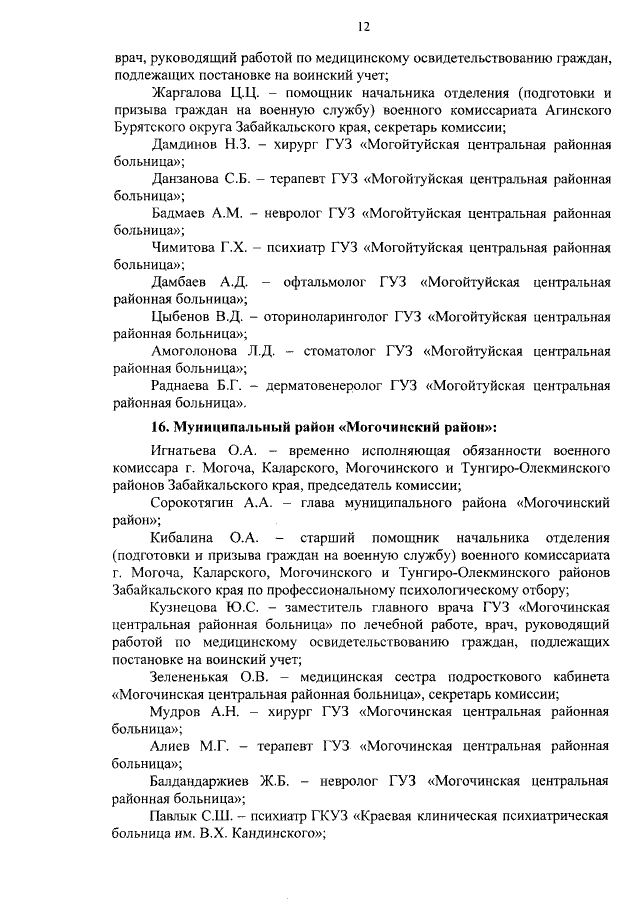 12

врач, руководящий работой по медицинскому освидетельствованию граждан, подлежащих постановке на воинский учет;

Жаргалова Ц.Ц. – помощник начальника отделения (подготовки и призыва граждан на военную службу) военного комиссариата Агинского Бурятского округа Забайкальского края, секретарь комиссии;

Дамдинов Н.З. – хирург ГУЗ «Могойтуйская центральная районная больница»;

Данзанова С.Б. – терапевт ГУЗ «Могойтуйская центральная районная больница»;

Бадмаев А.М. – невролог ГУЗ «Могойтуйская центральная районная больница»;

Чимитова Г.Х. – психиатр ГУЗ «Могойтуйская центральная районная больница»;

Дамбаев А.Д. – офтальмолог ГУЗ «Могойтуйская центральная районная больница»;

Цыбенов В.Д. – оториноларинголог ГУЗ «Могойтуйская центральная районная больница»;

Амоголонова Л.Д. – стоматолог ГУЗ «Могойтуйская центральная районная больница»;

Раднаева Б.Г. – дерматовенеролог ГУЗ «Могойтуйская центральная районная больница».

16. Муниципальный район «Могочинский район»:

Игнатьева О.А. – временно исполняющая обязанности военного комиссара г. Могоча, Каларского, Могочинского и Тунгиро-Олекминского районов Забайкальского края, председатель комиссии;

Сорокотягин А.А. – глава муниципального района «Могочинский район»;

Кибалина О.А. – старший помощник начальника отделения (подготовки и призыва граждан на военную службу) военного комиссариата г. Могоча, Каларского, Могочинского и Тунгиро-Олекминского районов Забайкальского края по профессиональному психологическому отбору;

Кузнецова Ю.С. – заместитель главного врача ГУЗ «Могочинская центральная районная больница» по лечебной работе, врач, руководящий работой по медицинскому освидетельствованию граждан, подлежащих постановке на воинский учет;

Зелененькая О.В. – медицинская сестра подросткового кабинета «Могочинская центральная районная больница», секретарь комиссии;

Мудров А.Н. – хирург ГУЗ «Могочинская центральная районная больница»;

Алиев М.Г. – терапевт ГУЗ «Могочинская центральная районная больница»;

Балдандаржиев Ж.Б. – невролог ГУЗ «Могочинская центральная районная больница»;

Павлык С.Ш. – психиатр ГКУЗ «Краевая клиническая психиатрическая больница им. В.Х. Кандинского»;